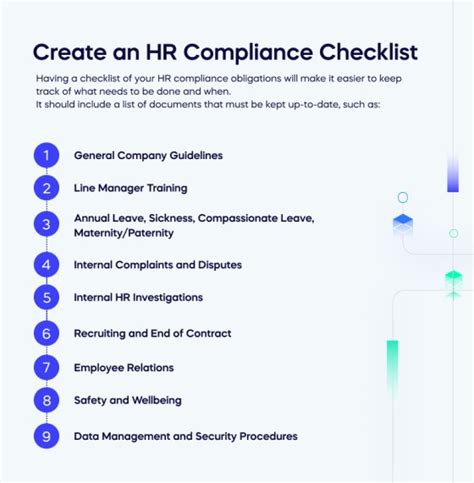 Create an HR Compliance Checklist

Having a checklist of your HR compliance obligations will make it easier to keep track of what needs to be done and when.
It should include a list of documents that must be kept up-to-date, such as:

1 General Company Guidelines

2 Line Manager Training

3 Annual Leave, Sickness, Compassionate Leave, Maternity/Paternity

4 Internal Complaints and Disputes

5 Internal HR Investigations

6 Recruiting and End of Contract

7 Employee Relations

8 Safety and Wellbeing

9 Data Management and Security Procedures